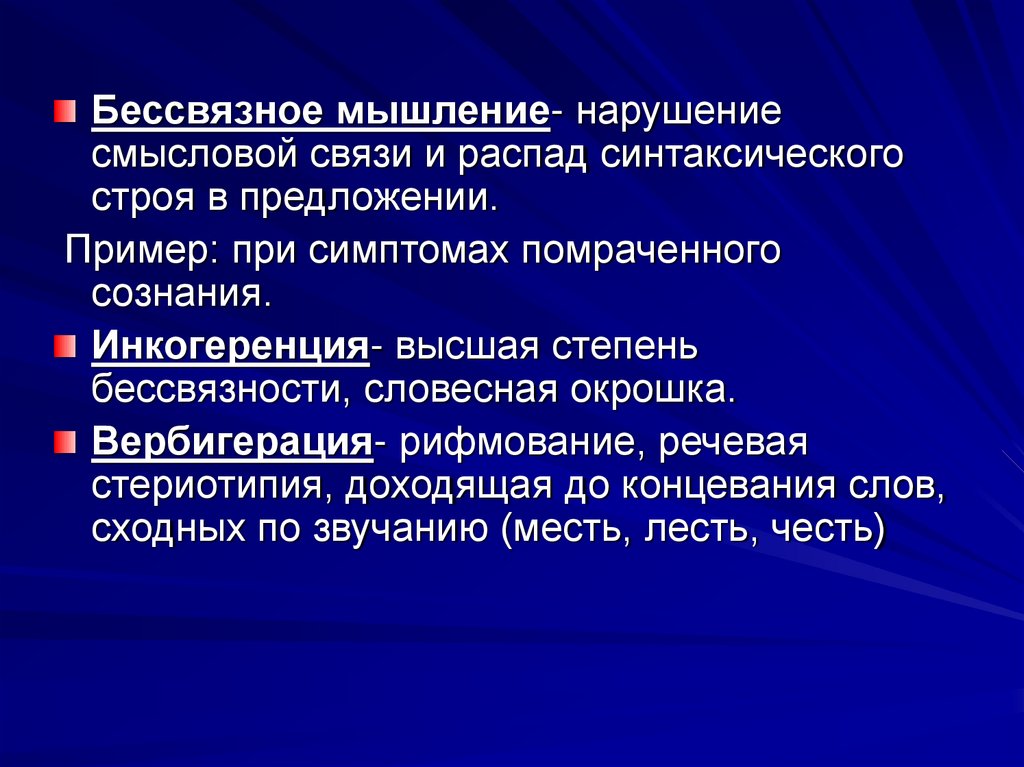 • Бессвязное мышление- нарушение смысловой связи и распад синтаксического строя в предложении.

Пример: при симптомах помраченного сознания.

• Инкогеренция- высшая степень бессвязности, словесная окрошка.

• Вербигерация- рифмование, речевая стериотипия, доходящая до концевания слов, сходных по звучанию (месть, лесть, честь)